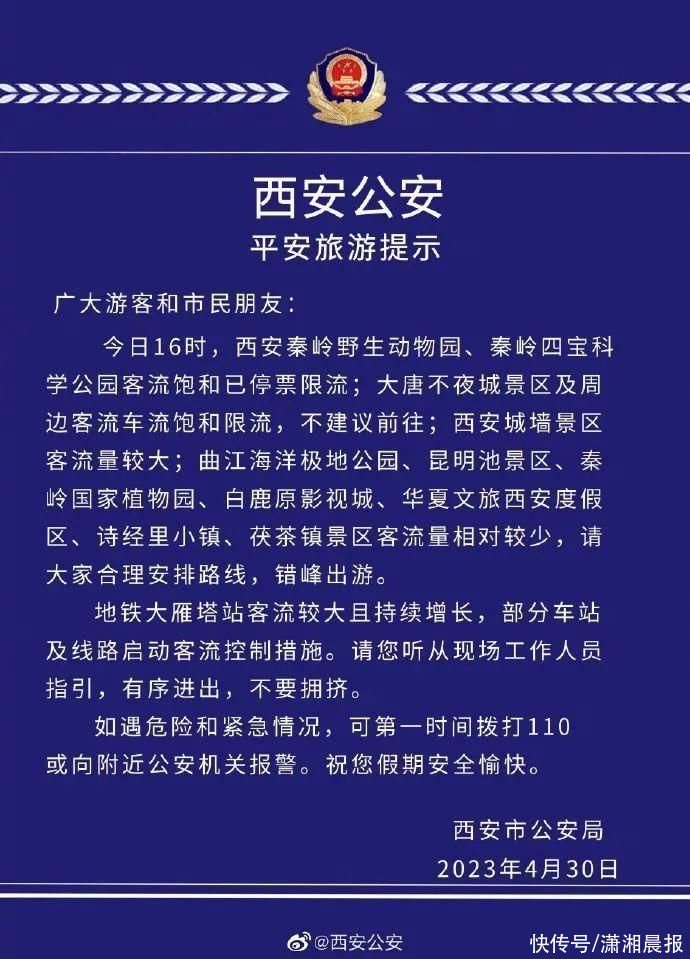 西安公安
平安旅游提示

广大游客和市民朋友：

今日16时，西安秦岭野生动物园、秦岭四宝科学公园客流饱和已停票限流；大唐不夜城景区及周边客流车流饱和限流，不建议前往；西安城墙景区客流量较大；曲江海洋极地公园、昆明池景区、秦岭国家植物园、白鹿原影视城、华夏文旅西安度假区、诗经里小镇、茯茶镇景区客流量相对较少，请大家合理安排路线，错峰出游。

地铁大雁塔站客流较大且持续增长，部分车站及线路启动客流控制措施。请您听从现场工作人员指引，有序进出，不要拥挤。

如遇危险和紧急情况，可第一时间拨打110或向附近公安机关报警。祝您假期安全愉快。

西安市公安局
2023年4月30日

@西安公安

快传号/潇湘晨报